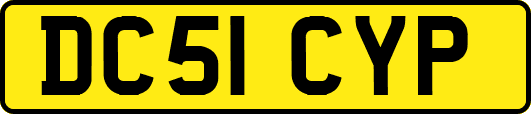 DC51 CYP